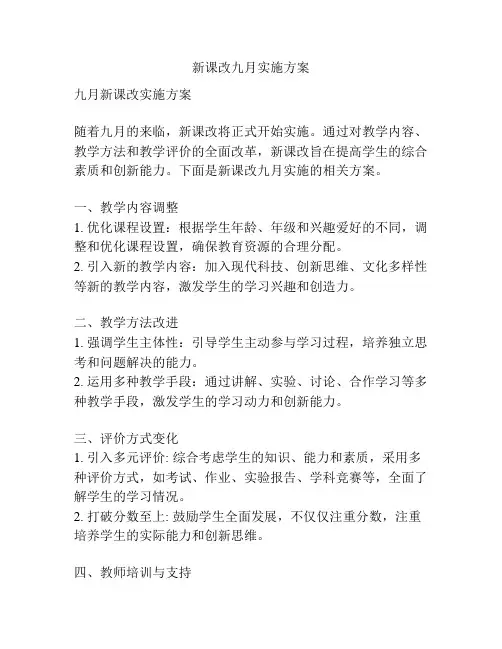 新课改九月实施方案

九月新课改实施方案

随着九月的来临，新课改将正式开始实施。通过对教学内容、教学方法和教学评价的全面改革，新课改旨在提高学生的综合素质和创新能力。下面是新课改九月实施的相关方案。

一、教学内容调整
1. 优化课程设置：根据学生年龄、年级和兴趣爱好的不同，调整和优化课程设置，确保教育资源的合理分配。
2. 引入新的教学内容：加入现代科技、创新思维、文化多样性等新的教学内容，激发学生的学习兴趣和创造力。

二、教学方法改进
1. 强调学生主体性：引导学生主动参与学习过程，培养独立思考和问题解决的能力。
2. 运用多种教学手段：通过讲解、实验、讨论、合作学习等多种教学手段，激发学生的学习动力和创新能力。

三、评价方式变化
1. 引入多元评价: 综合考虑学生的知识、能力和素质，采用多种评价方式，如考试、作业、实验报告、学科竞赛等，全面了解学生的学习情况。
2. 打破分数至上: 鼓励学生全面发展，不仅仅注重分数，注重培养学生的实际能力和创新思维。

四、教师培训与支持